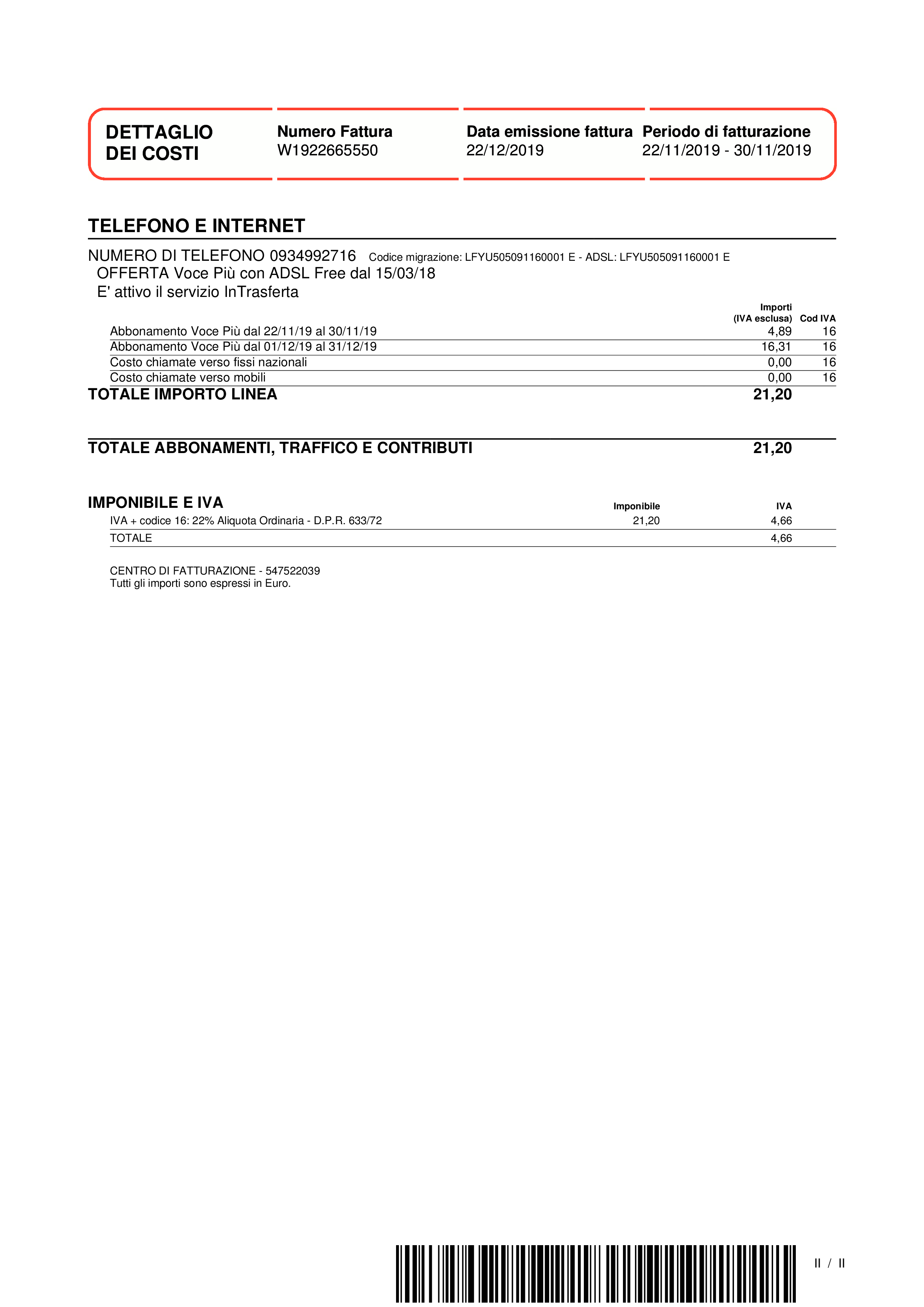 DETTAGLIO DEI COSTI

Numero Fattura
W1922665550

Data emissione fattura
22/12/2019

Periodo di fatturazione
22/11/2019 - 30/11/2019

TELEFONO E INTERNET

NUMERO DI TELEFONO 0934992716 Codice migrazione: LFYU505091160001 E - ADSL: LFYU505091160001 E
OFFERTA Voce Più con ADSL Free dal 15/03/18
E' attivo il servizio InTrasferta

| | Importi (IVA esclusa) | Cod IVA |
|---|---|---|
| Abbonamento Voce Più dal 22/11/19 al 30/11/19 | 4,89 | 16 |
| Abbonamento Voce Più dal 01/12/19 al 31/12/19 | 16,31 | 16 |
| Costo chiamate verso fissi nazionali | 0,00 | 16 |
| Costo chiamate verso mobili | 0,00 | 16 |
| TOTALE IMPORTO LINEA | 21,20 | |

TOTALE ABBONAMENTI, TRAFFICO E CONTRIBUTI 21,20

IMPONIBILE E IVA

| | Imponibile | IVA |
|---|---|---|
| IVA + codice 16: 22% Aliquota Ordinaria - D.P.R. 633/72 | 21,20 | 4,66 |
| TOTALE | | 4,66 |

CENTRO DI FATTURAZIONE - 547522039
Tutti gli importi sono espressi in Euro.

II / II